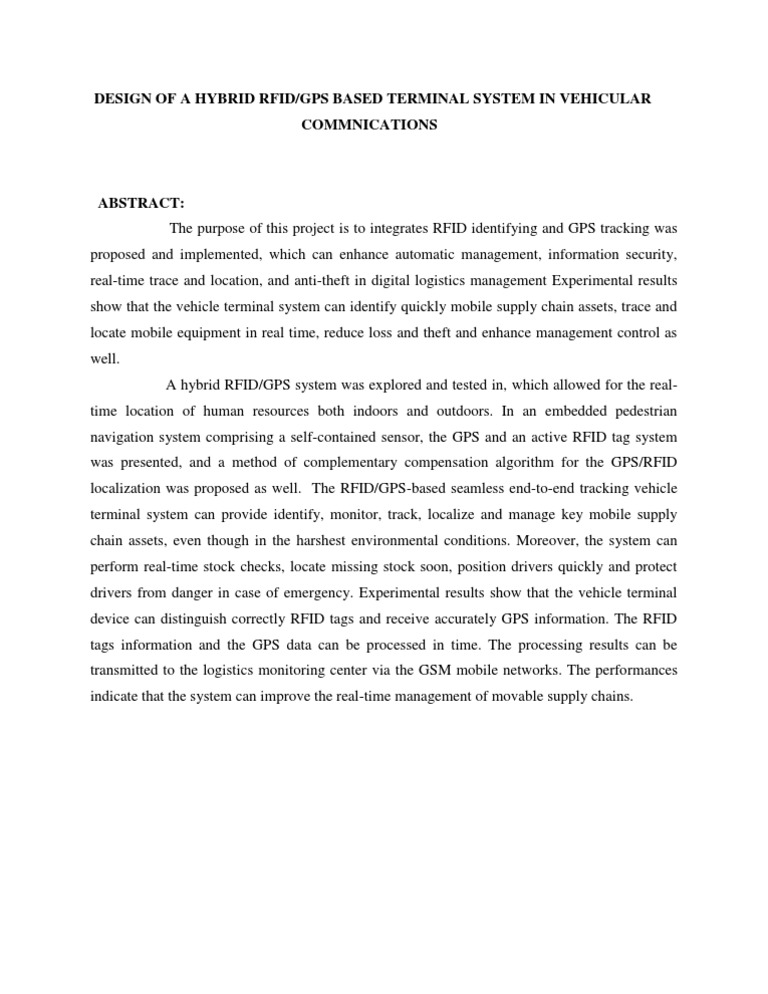 DESIGN OF A HYBRID RFID/GPS BASED TERMINAL SYSTEM IN VEHICULAR COMMNICATIONS

ABSTRACT:

The purpose of this project is to integrates RFID identifying and GPS tracking was proposed and implemented, which can enhance automatic management, information security, real-time trace and location, and anti-theft in digital logistics management Experimental results show that the vehicle terminal system can identify quickly mobile supply chain assets, trace and locate mobile equipment in real time, reduce loss and theft and enhance management control as well.

A hybrid RFID/GPS system was explored and tested in, which allowed for the real-time location of human resources both indoors and outdoors. In an embedded pedestrian navigation system comprising a self-contained sensor, the GPS and an active RFID tag system was presented, and a method of complementary compensation algorithm for the GPS/RFID localization was proposed as well. The RFID/GPS-based seamless end-to-end tracking vehicle terminal system can provide identify, monitor, track, localize and manage key mobile supply chain assets, even though in the harshest environmental conditions. Moreover, the system can perform real-time stock checks, locate missing stock soon, position drivers quickly and protect drivers from danger in case of emergency. Experimental results show that the vehicle terminal device can distinguish correctly RFID tags and receive accurately GPS information. The RFID tags information and the GPS data can be processed in time. The processing results can be transmitted to the logistics monitoring center via the GSM mobile networks. The performances indicate that the system can improve the real-time management of movable supply chains.